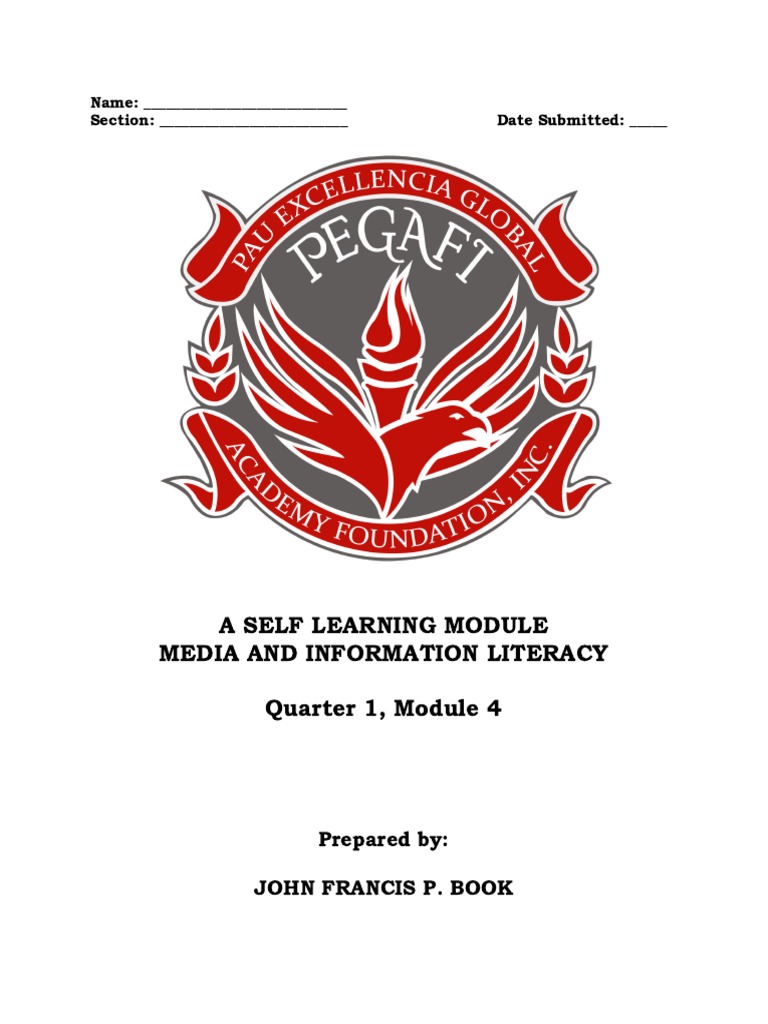 Name: ____
Section: ____ Date Submitted: ____

PAU EXCELLENCIA GLOBAL
PEGAFI
ACADEMY FOUNDATION, INC.

A SELF LEARNING MODULE
MEDIA AND INFORMATION LITERACY

Quarter 1, Module 4

Prepared by:

JOHN FRANCIS P. BOOK